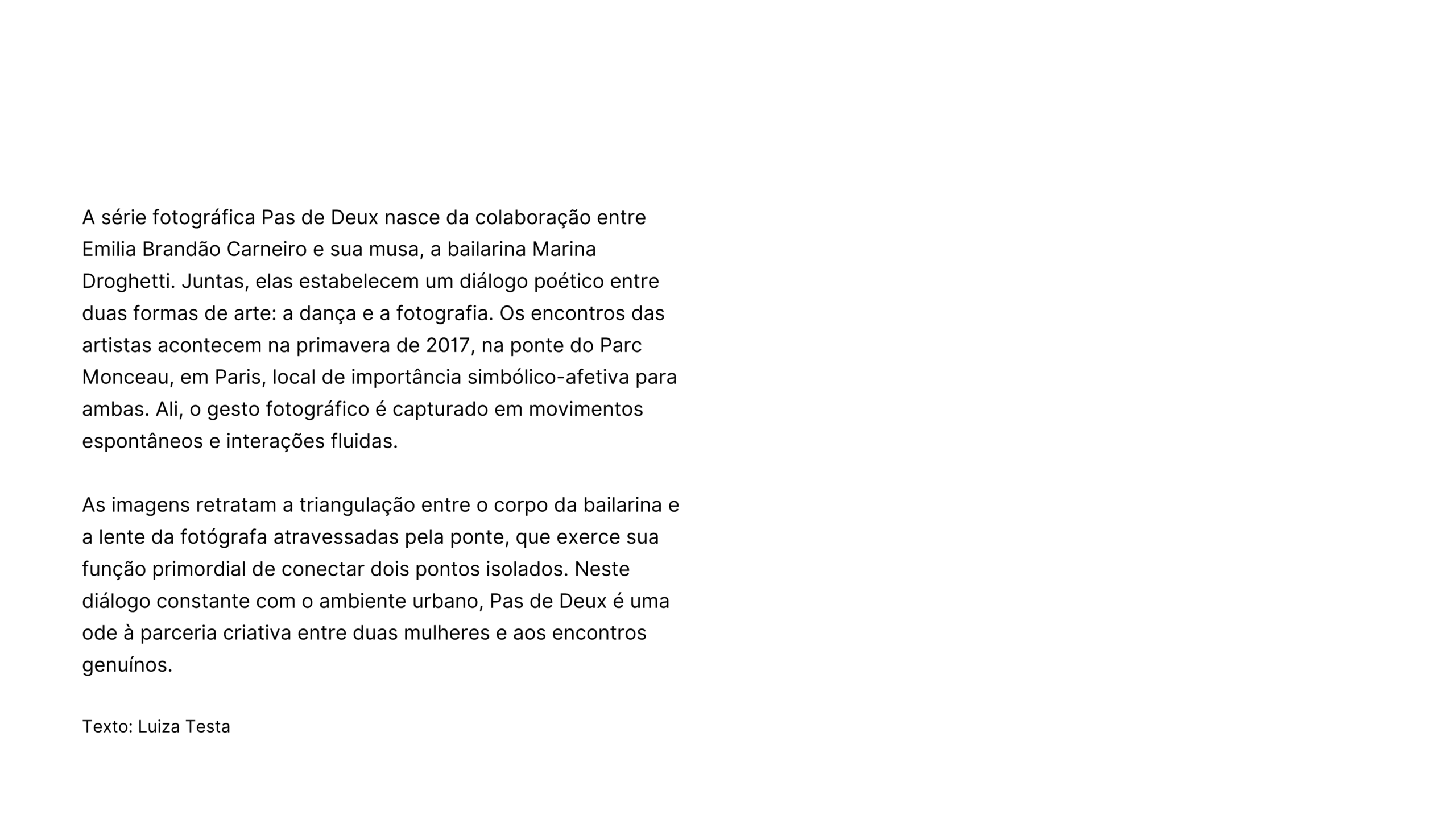 A série fotográfica Pas de Deux nasce da colaboração entre Emilia Brandão Carneiro e sua musa, a bailarina Marina Droghetti. Juntas, elas estabelecem um diálogo poético entre duas formas de arte: a dança e a fotografia. Os encontros das artistas acontecem na primavera de 2017, na ponte do Parc Monceau, em Paris, local de importância simbólico-afetiva para ambas. Ali, o gesto fotográfico é capturado em movimentos espontâneos e interações fluidas.

As imagens retratam a triangulação entre o corpo da bailarina e a lente da fotógrafa atravessadas pela ponte, que exerce sua função primordial de conectar dois pontos isolados. Neste diálogo constante com o ambiente urbano, Pas de Deux é uma ode à parceria criativa entre duas mulheres e aos encontros genuínos.

Texto: Luiza Testa